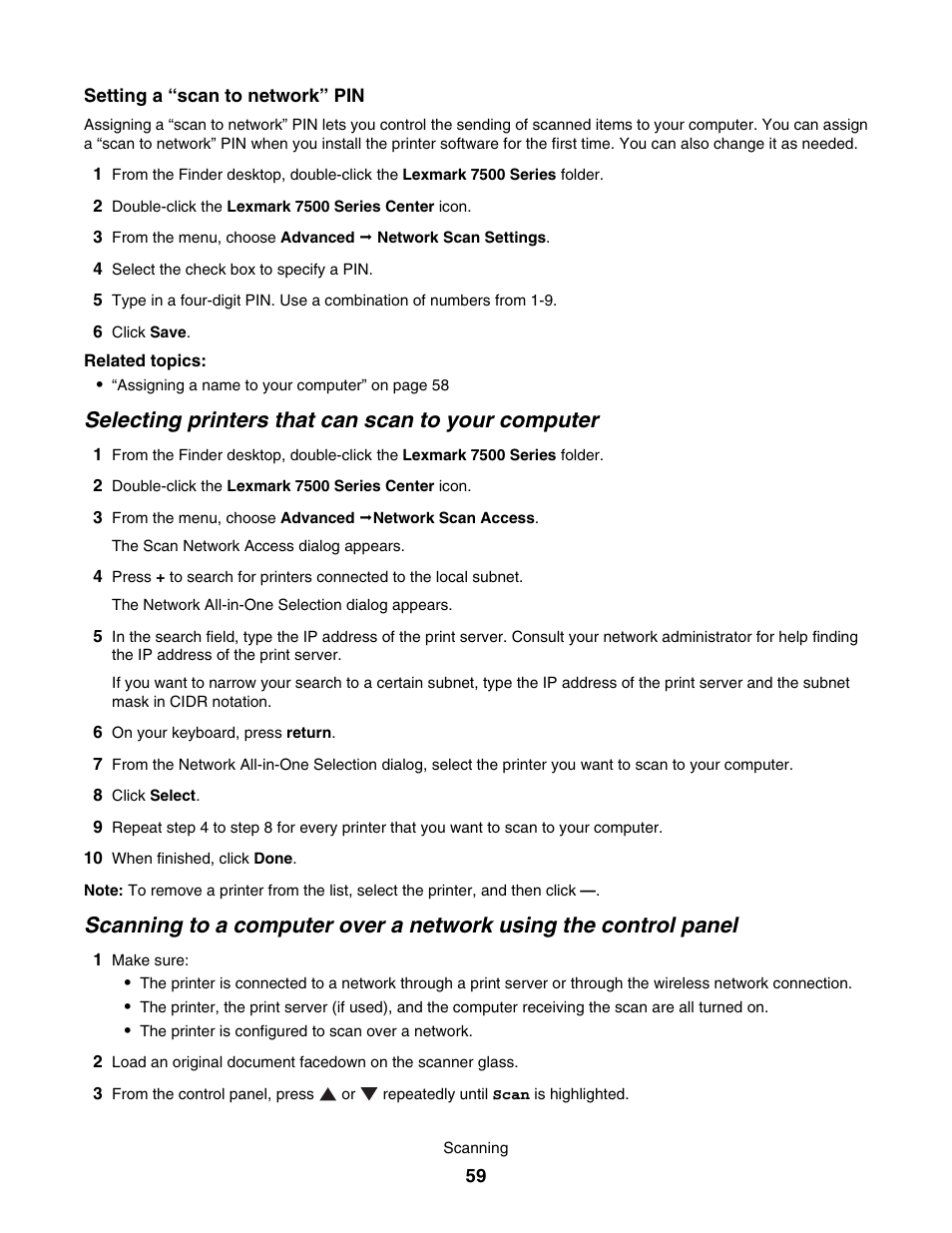 Setting a “scan to network” PIN

Assigning a “scan to network” PIN lets you control the sending of scanned items to your computer. You can assign a “scan to network” PIN when you install the printer software for the first time. You can also change it as needed.

1 From the Finder desktop, double-click the Lexmark 7500 Series folder.

2 Double-click the Lexmark 7500 Series Center icon.

3 From the menu, choose Advanced → Network Scan Settings.

4 Select the check box to specify a PIN.

5 Type in a four-digit PIN. Use a combination of numbers from 1-9.

6 Click Save.

Related topics:

• “Assigning a name to your computer” on page 58

Selecting printers that can scan to your computer

1 From the Finder desktop, double-click the Lexmark 7500 Series folder.

2 Double-click the Lexmark 7500 Series Center icon.

3 From the menu, choose Advanced →Network Scan Access.

The Scan Network Access dialog appears.

4 Press + to search for printers connected to the local subnet.

The Network All-in-One Selection dialog appears.

5 In the search field, type the IP address of the print server. Consult your network administrator for help finding the IP address of the print server.

If you want to narrow your search to a certain subnet, type the IP address of the print server and the subnet mask in CIDR notation.

6 On your keyboard, press return.

7 From the Network All-in-One Selection dialog, select the printer you want to scan to your computer.

8 Click Select.

9 Repeat step 4 to step 8 for every printer that you want to scan to your computer.

10 When finished, click Done.

Note: To remove a printer from the list, select the printer, and then click —.

Scanning to a computer over a network using the control panel

1 Make sure:

• The printer is connected to a network through a print server or through the wireless network connection.
• The printer, the print server (if used), and the computer receiving the scan are all turned on.
• The printer is configured to scan over a network.

2 Load an original document facedown on the scanner glass.

3 From the control panel, press ▲ or ▼ repeatedly until Scan is highlighted.

Scanning

59